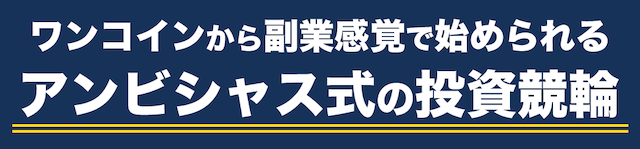 ワンコインから副業感覚で始められる
アンビシャス式の投資競輪